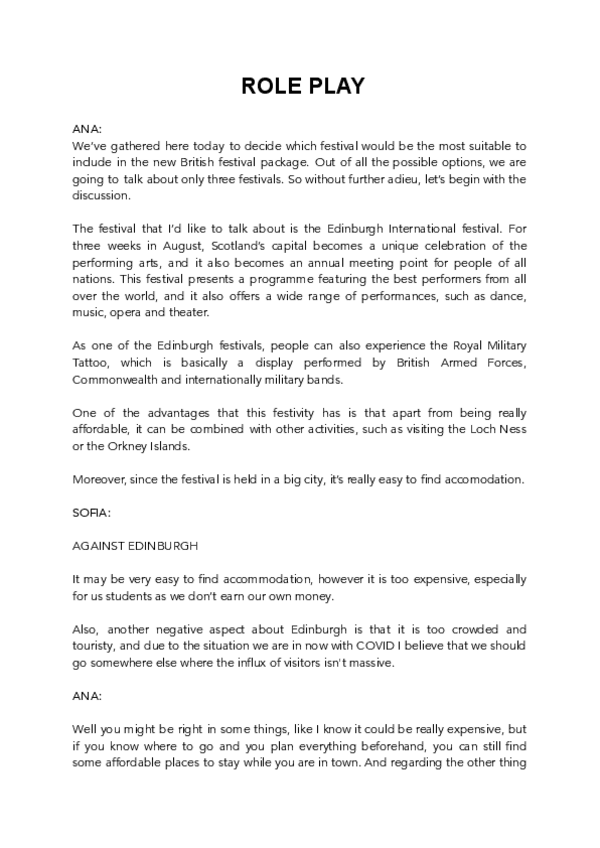 ROLE PLAY

ANA:
We've gathered here today to decide which festival would be the most suitable to include in the new British festival package. Out of all the possible options, we are going to talk about only three festivals. So without further adieu, let's begin with the discussion.

The festival that I'd like to talk about is the Edinburgh International festival. For three weeks in August, Scotland's capital becomes a unique celebration of the performing arts, and it also becomes an annual meeting point for people of all nations. This festival presents a programme featuring the best performers from all over the world, and it also offers a wide range of performances, such as dance, music, opera and theater.

As one of the Edinburgh festivals, people can also experience the Royal Military Tattoo, which is basically a display performed by British Armed Forces, Commonwealth and internationally military bands.

One of the advantages that this festivity has is that apart from being really affordable, it can be combined with other activities, such as visiting the Loch Ness or the Orkney Islands.

Moreover, since the festival is held in a big city, it's really easy to find accomodation.

SOFIA:

AGAINST EDINBURGH

It may be very easy to find accommodation, however it is too expensive, especially for us students as we don't earn our own money.

Also, another negative aspect about Edinburgh is that it is too crowded and touristy, and due to the situation we are in now with COVID I believe that we should go somewhere else where the influx of visitors isn't massive.

ANA:

Well you might be right in some things, like I know it could be really expensive, but if you know where to go and you plan everything beforehand, you can still find some affordable places to stay while you are in town. And regarding the other thing